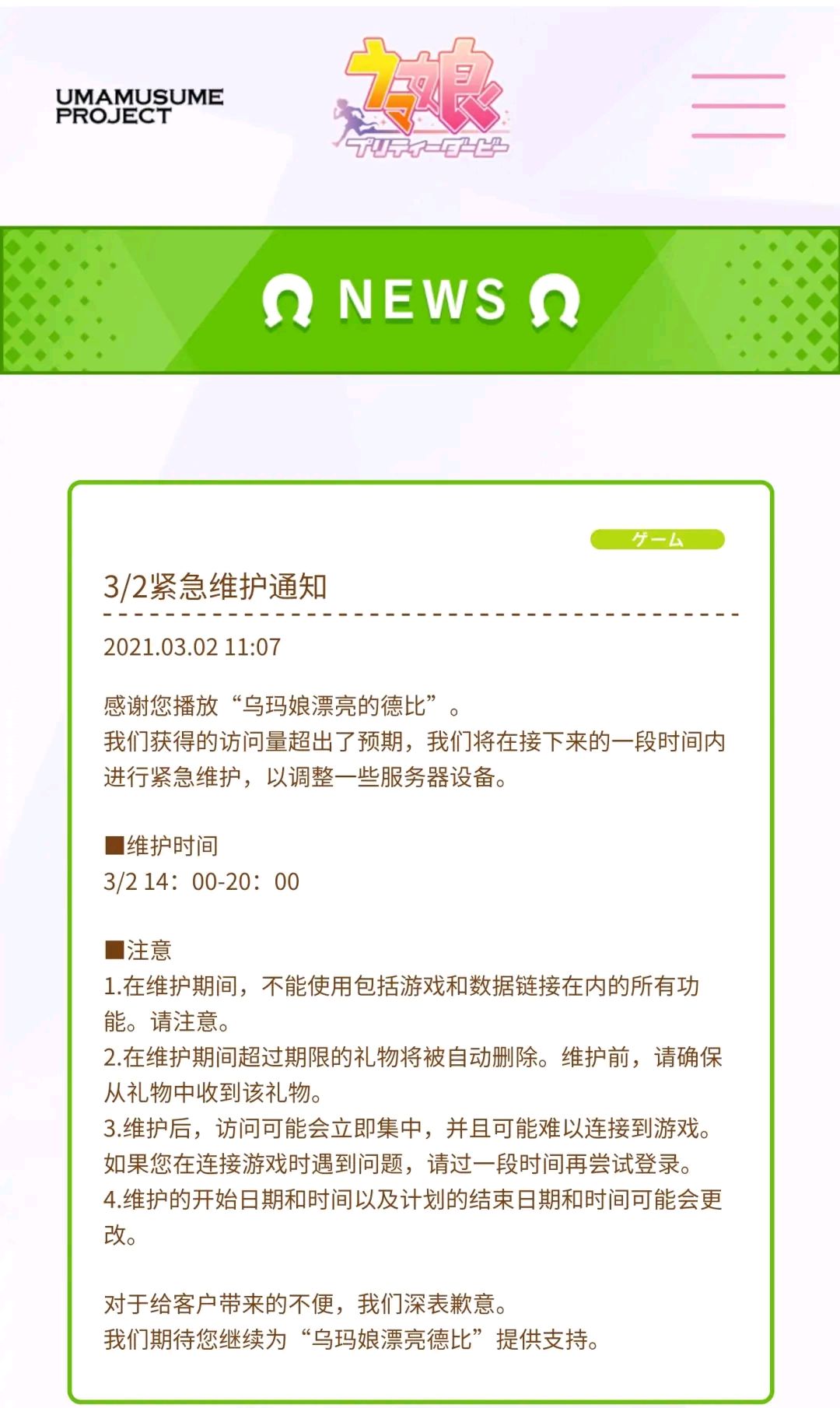 UMAMUSUME PROJECT

ウマ娘
プリティーダービー

NEWS

ゲーム

3/2紧急维护通知

2021.03.02 11:07

感谢您播放“乌玛娘漂亮的德比”。
我们获得的访问量超出了预期，我们将在接下来的一段时间内进行紧急维护，以调整一些服务器设备。

■维护时间
3/2 14：00-20：00

■注意
1.在维护期间，不能使用包括游戏和数据链接在内的所有功能。请注意。
2.在维护期间超过期限的礼物将被自动删除。维护前，请确保从礼物中收到该礼物。
3.维护后，访问可能会立即集中，并且可能难以连接到游戏。如果您在连接游戏时遇到问题，请过一段时间再尝试登录。
4.维护的开始日期和时间以及计划的结束日期和时间可能会更改。

对于给客户带来的不便，我们深表歉意。
我们期待您继续为“乌玛娘漂亮德比”提供支持。